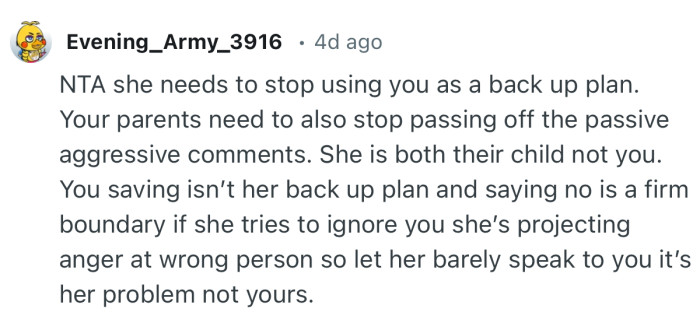 Evening_Army_3916 · 4d ago

NTA she needs to stop using you as a back up plan. Your parents need to also stop passing off the passive aggressive comments. She is both their child not you. You saving isn't her back up plan and saying no is a firm boundary if she tries to ignore you she's projecting anger at wrong person so let her barely speak to you it's her problem not yours.